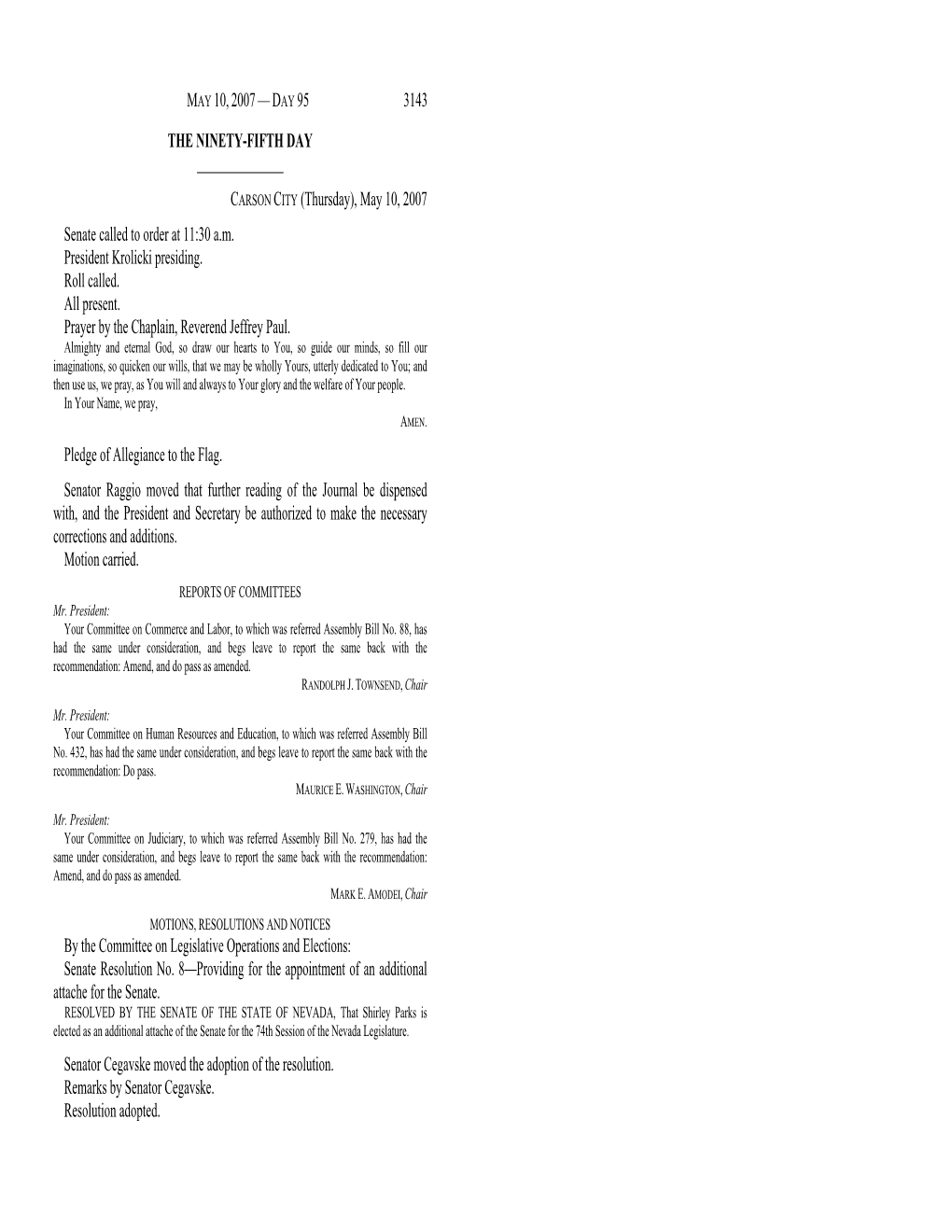 MAY 10, 2007 — DAY 95 3143

THE NINETY-FIFTH DAY

CARSON CITY (Thursday), May 10, 2007

Senate called to order at 11:30 a.m.
President Krolicki presiding.
Roll called.
All present.
Prayer by the Chaplain, Reverend Jeffrey Paul.
Almighty and eternal God, so draw our hearts to You, so guide our minds, so fill our imaginations, so quicken our wills, that we may be wholly Yours, utterly dedicated to You; and then use us, we pray, as You will and always to Your glory and the welfare of Your people.
In Your Name, we pray,
AMEN.

Pledge of Allegiance to the Flag.

Senator Raggio moved that further reading of the Journal be dispensed with, and the President and Secretary be authorized to make the necessary corrections and additions.
Motion carried.

REPORTS OF COMMITTEES
Mr. President:
Your Committee on Commerce and Labor, to which was referred Assembly Bill No. 88, has had the same under consideration, and begs leave to report the same back with the recommendation: Amend, and do pass as amended.
RANDOLPH J. TOWNSEND, Chair

Mr. President:
Your Committee on Human Resources and Education, to which was referred Assembly Bill No. 432, has had the same under consideration, and begs leave to report the same back with the recommendation: Do pass.
MAURICE E. WASHINGTON, Chair

Mr. President:
Your Committee on Judiciary, to which was referred Assembly Bill No. 279, has had the same under consideration, and begs leave to report the same back with the recommendation: Amend, and do pass as amended.
MARK E. AMODEI, Chair

MOTIONS, RESOLUTIONS AND NOTICES
By the Committee on Legislative Operations and Elections:
Senate Resolution No. 8—Providing for the appointment of an additional attache for the Senate.
RESOLVED BY THE SENATE OF THE STATE OF NEVADA, That Shirley Parks is elected as an additional attache of the Senate for the 74th Session of the Nevada Legislature.

Senator Cegavske moved the adoption of the resolution.
Remarks by Senator Cegavske.
Resolution adopted.